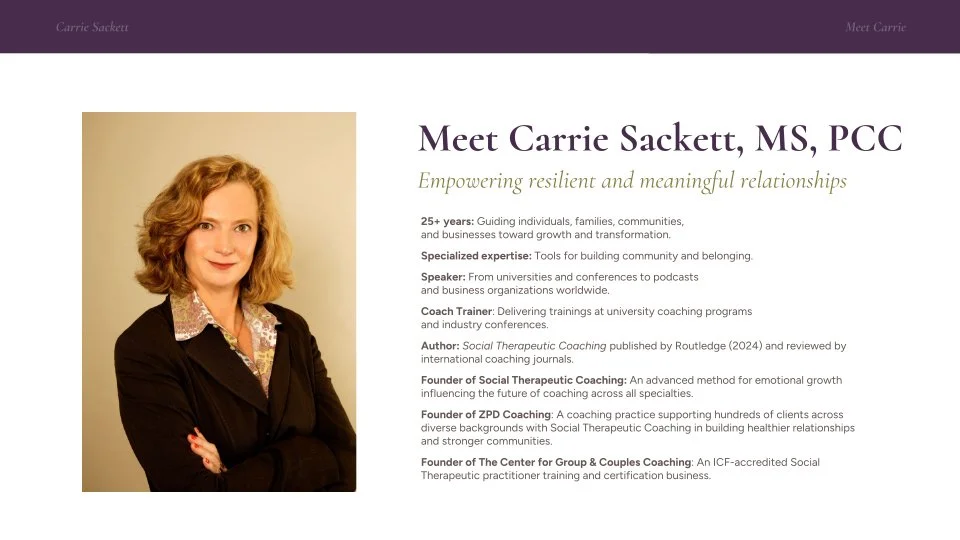 Carrie Sackett

Meet Carrie

Meet Carrie Sackett, MS, PCC

Empowering resilient and meaningful relationships

25+ years: Guiding individuals, families, communities, and businesses toward growth and transformation.

Specialized expertise: Tools for building community and belonging.

Speaker: From universities and conferences to podcasts and business organizations worldwide.

Coach Trainer: Delivering trainings at university coaching programs and industry conferences.

Author: Social Therapeutic Coaching published by Routledge (2024) and reviewed by international coaching journals.

Founder of Social Therapeutic Coaching: An advanced method for emotional growth influencing the future of coaching across all specialties.

Founder of ZPD Coaching: A coaching practice supporting hundreds of clients across diverse backgrounds with Social Therapeutic Coaching in building healthier relationships and stronger communities.

Founder of The Center for Group & Couples Coaching: An ICF-accredited Social Therapeutic practitioner training and certification business.